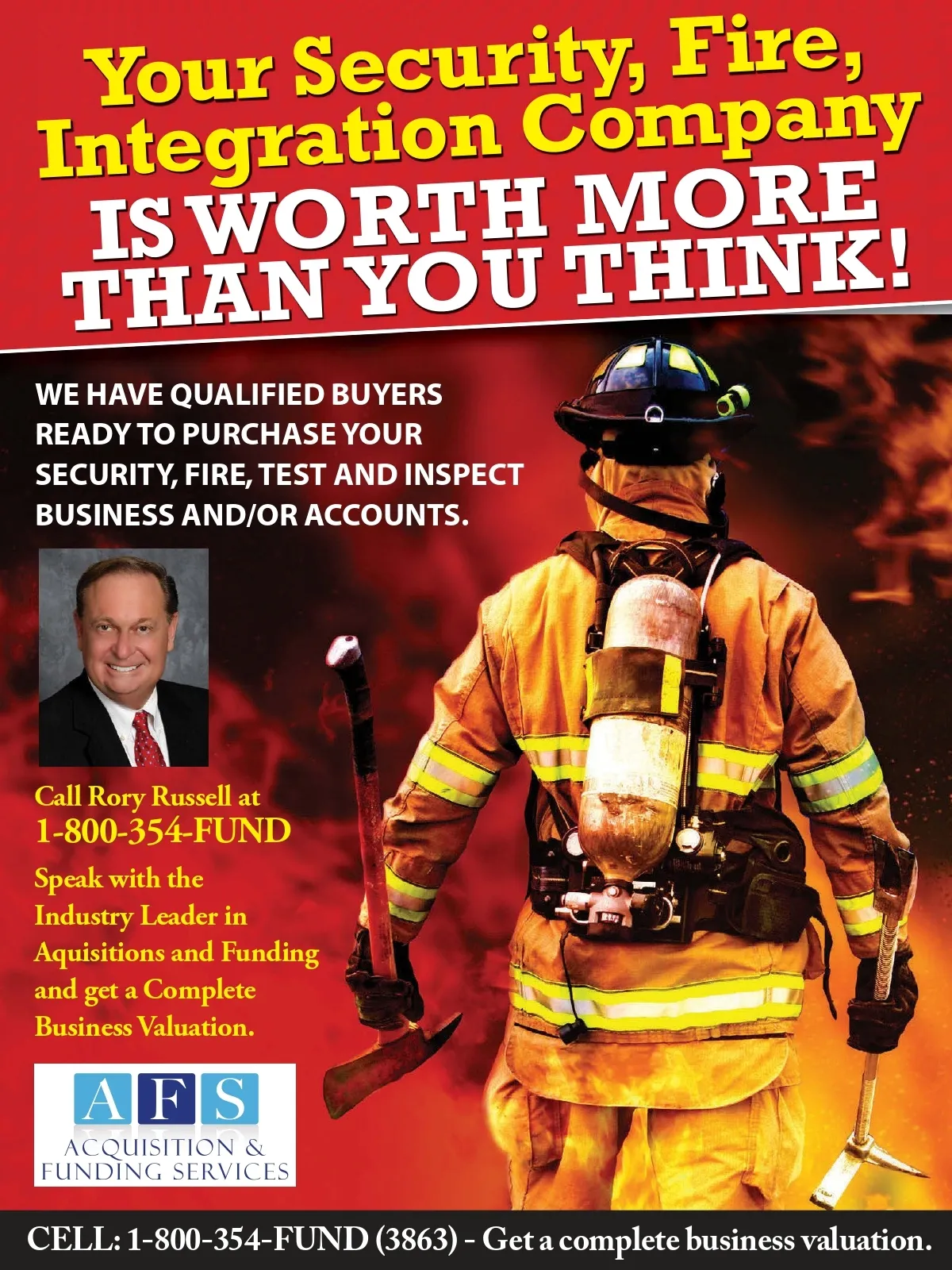 Your Security, Fire, Integration Company
IS WORTH MORE THAN YOU THINK!

WE HAVE QUALIFIED BUYERS READY TO PURCHASE YOUR SECURITY, FIRE, TEST AND INSPECT BUSINESS AND/OR ACCOUNTS.

Call Rory Russell at
1-800-354-FUND

Speak with the Industry Leader in Aquisitions and Funding and get a Complete Business Valuation.

AFS
ACQUISITION & FUNDING SERVICES

CELL: 1-800-354-FUND (3863) - Get a complete business valuation.